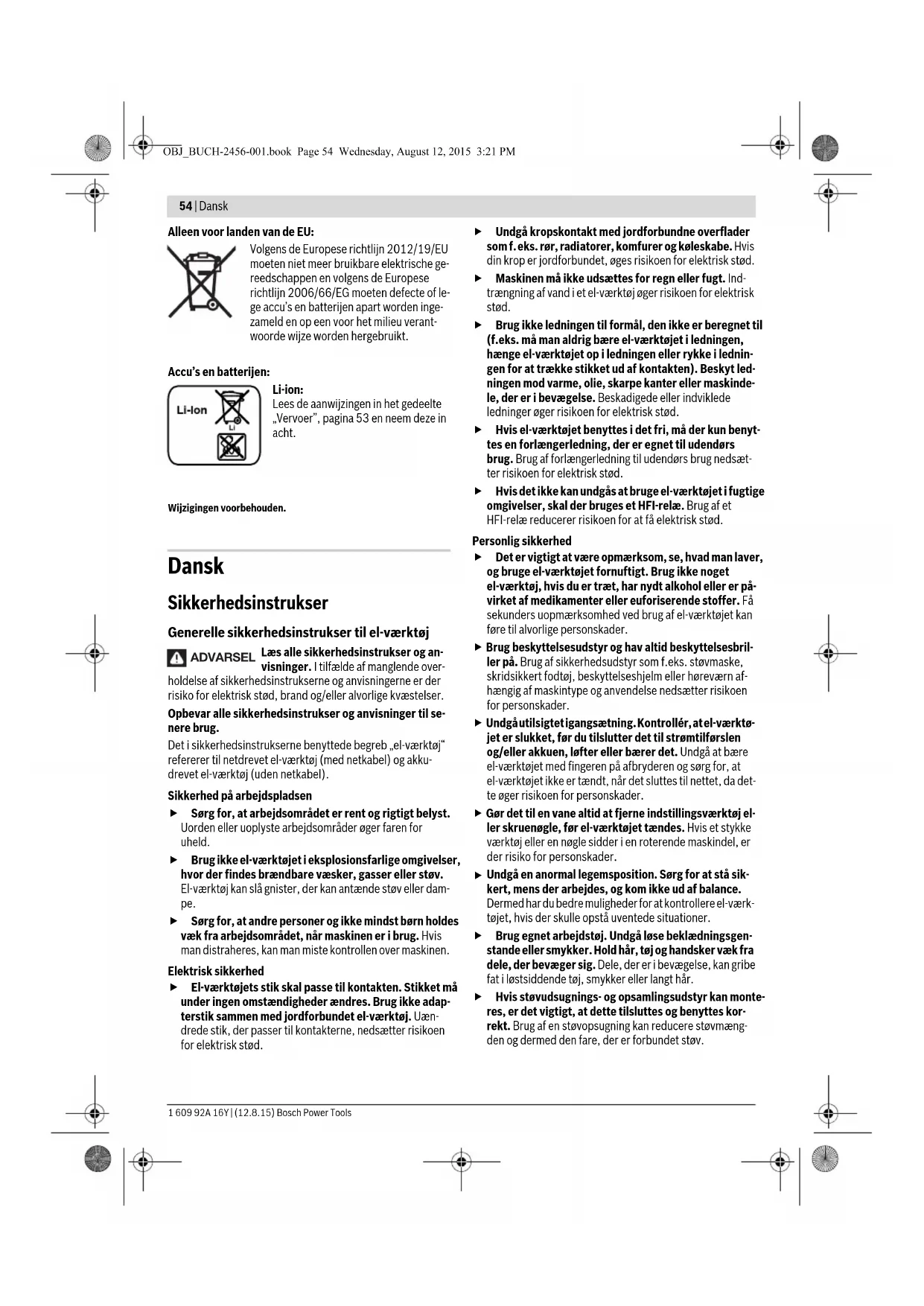 OBJ_BUCH-2456-001.book Page 54 Wednesday, August 12, 2015 3:21 PM

54 | Dansk

Alleen voor landen van de EU:

Volgens de Europese richtlijn 2012/19/EU moeten niet meer bruikbare elektrische gereedschappen en volgens de Europese richtlijn 2006/66/EG moeten defecte of lege accu's en batterijen apart worden ingezameld en op een voor het milieu verantwoorde wijze worden hergebruikt.

Accu's en batterijen:

Li-Ion

Li

Li-ion:
Lees de aanwijzingen in het gedeelte „Vervoer", pagina 53 en neem deze in acht.

Wijzigingen voorbehouden.

Dansk

Sikkerhedsinstrukser

Generelle sikkerhedsinstrukser til el-værktøj

ADVARSEL Læs alle sikkerhedsinstrukser og anvisninger. I tilfælde af manglende overholdelse af sikkerhedsinstrukserne og anvisningerne er der risiko for elektrisk stød, brand og/eller alvorlige kvæstelser.

Opbevar alle sikkerhedsinstrukser og anvisninger til senere brug.

Det i sikkerhedsinstrukserne benyttede begreb „el-værktøj" refererer til netdrevet el-værktøj (med netkabel) og akkudrevet el-værktøj (uden netkabel).

Sikkerhed på arbejdspladsen

▶ Sørg for, at arbejdsområdet er rent og rigtigt belyst. Uorden eller uoplyste arbejdsområder øger faren for uheld.

▶ Brug ikke el-værktøjet i eksplosionsfarlige omgivelser, hvor der findes brændbare væsker, gasser eller støv. El-værktøj kan slå gnister, der kan antænde støv eller dampe.

▶ Sørg for, at andre personer og ikke mindst børn holdes væk fra arbejdsområdet, når maskinen er i brug. Hvis man distraheres, kan man miste kontrollen over maskinen.

Elektrisk sikkerhed

▶ El-værktøjets stik skal passe til kontakten. Stikket må under ingen omstændigheder ændres. Brug ikke adapterstik sammen med jordforbundet el-værktøj. Uændrede stik, der passer til kontakterne, nedsætter risikoen for elektrisk stød.

▶ Undgå kropskontakt med jordforbundne overflader som f. eks. rør, radiatorer, komfurer og køleskabe. Hvis din krop er jordforbundet, øges risikoen for elektrisk stød.

▶ Maskinen må ikke udsættes for regn eller fugt. Indtrængning af vand i et el-værktøj øger risikoen for elektrisk stød.

▶ Brug ikke ledningen til formål, den ikke er beregnet til (f.eks. må man aldrig bære el-værktøjet i ledningen, hænge el-værktøjet op i ledningen eller rykke i ledningen for at trække stikket ud af kontakten). Beskyt ledningen mod varme, olie, skarpe kanter eller maskindele, der er i bevægelse. Beskadigede eller indviklede ledninger øger risikoen for elektrisk stød.

▶ Hvis el-værktøjet benyttes i det fri, må der kun benyttes en forlængerledning, der er egnet til udendørs brug. Brug af forlængerledning til udendørs brug nedsætter risikoen for elektrisk stød.

▶ Hvis det ikke kan undgås at bruge el-værktøjet i fugtige omgivelser, skal der bruges et HFI-relæ. Brug af et HFI-relæ reducerer risikoen for at få elektrisk stød.

Personlig sikkerhed

▶ Det er vigtigt at være opmærksom, se, hvad man laver, og bruge el-værktøjet fornuftigt. Brug ikke noget el-værktøj, hvis du er træt, har nydt alkohol eller er påvirket af medikamenter eller euforiserende stoffer. Få sekunders uopmærksomhed ved brug af el-værktøjet kan føre til alvorlige personskader.

▶ Brug beskyttelsesudstyr og hav altid beskyttelsesbriller på. Brug af sikkerhedsudstyr som f.eks. støvmaske, skridsikkert fodtøj, beskyttelseshjelm eller høreværn afhængig af maskintype og anvendelse nedsætter risikoen for personskader.

▶ Undgå utilsigtet igangsætning. Kontrollér, at el-værktøjet er slukket, før du tilslutter det til strømtilførslen og/eller akkuen, løfter eller bærer det. Undgå at bære el-værktøjet med fingeren på afbryderen og sørg for, at el-værktøjet ikke er tændt, når det sluttes til nettet, da dette øger risikoen for personskader.

▶ Gør det til en vane altid at fjerne indstillingsværktøj eller skruenøgle, før el-værktøjet tændes. Hvis et stykke værktøj eller en nøgle sidder i en roterende maskindel, er der risiko for personskader.

▶ Undgå en anormal legemsposition. Sørg for at stå sikkert, mens der arbejdes, og kom ikke ud af balance. Dermed har du bedre muligheder for at kontrollere el-værktøjet, hvis der skulle opstå uventede situationer.

▶ Brug egnet arbejdstøj. Undgå løse beklædningsgenstande eller smykker. Hold hår, tøj og handsker væk fra dele, der bevæger sig. Dele, der er i bevægelse, kan gribe fat i løstsiddende tøj, smykker eller langt hår.

▶ Hvis støvudsugnings- og opsamlingsudstyr kan monteres, er det vigtigt, at dette tilsluttes og benyttes korrekt. Brug af en støvopsugning kan reducere støvmængden og dermed den fare, der er forbundet støv.

1 609 92A 16Y | (12.8.15) Bosch Power Tools